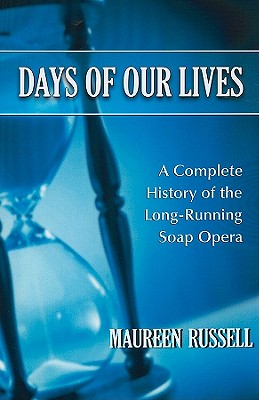 DAYS OF OUR LIVES

A Complete History of the Long-Running Soap Opera

MAUREEN RUSSELL